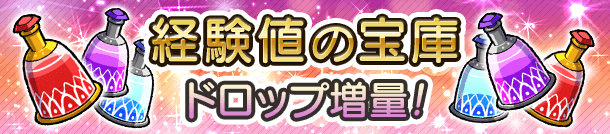 経験値の宝庫
ドロップ増量!